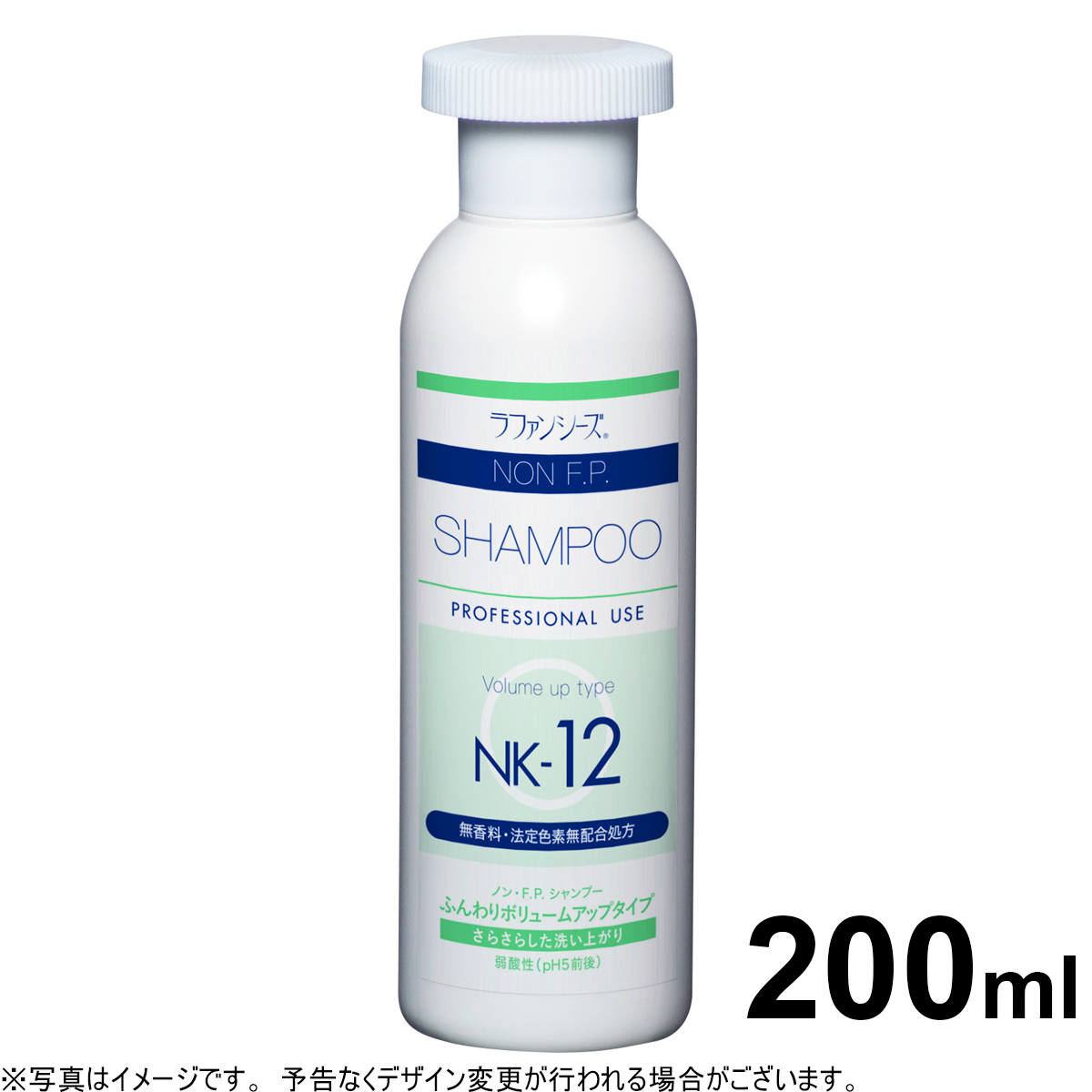 ラファンシーズ®

NON F.P.

SHAMPOO

PROFESSIONAL USE

Volume up type

NK-12

無香料・法定色素無配合処方

ノン・F.P. シャンプー
ふんわりボリュームアップタイプ
さらさらした洗い上がり
弱酸性（pH5前後）

200ml

※写真はイメージです。 予告なくデザイン変更が行われる場合がございます。